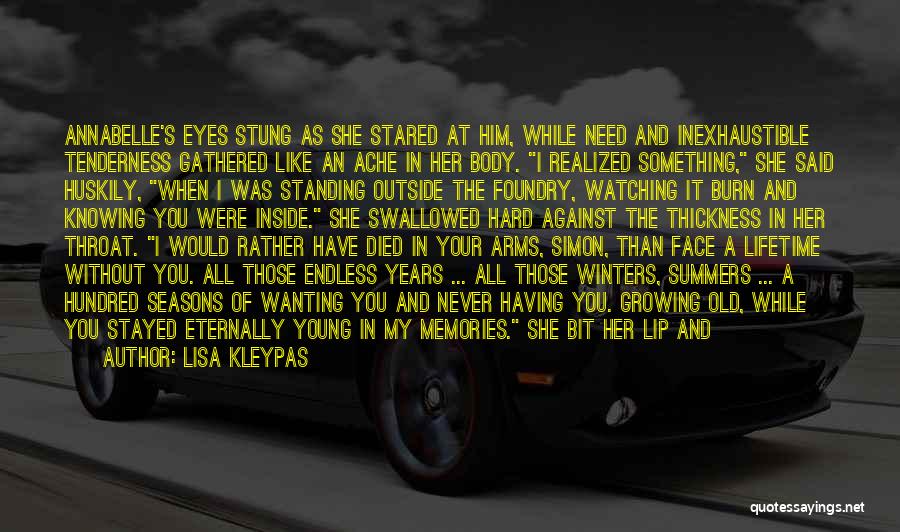 ANNABELLE'S EYES STUNG AS SHE STARED AT HIM, WHILE NEED AND INEXHAUSTIBLE TENDERNESS GATHERED LIKE AN ACHE IN HER BODY. "I REALIZED SOMETHING," SHE SAID HUSKILY, "WHEN I WAS STANDING OUTSIDE THE FOUNDRY, WATCHING IT BURN AND KNOWING YOU WERE INSIDE." SHE SWALLOWED HARD AGAINST THE THICKNESS IN HER THROAT. "I WOULD RATHER HAVE DIED IN YOUR ARMS, SIMON, THAN FACE A LIFETIME WITHOUT YOU. ALL THOSE ENDLESS YEARS ... ALL THOSE WINTERS, SUMMERS ... A HUNDRED SEASONS OF WANTING YOU AND NEVER HAVING YOU. GROWING OLD, WHILE YOU STAYED ETERNALLY YOUNG IN MY MEMORIES." SHE BIT HER LIP AND

AUTHOR: LISA KLEYPAS

quotessayings.net